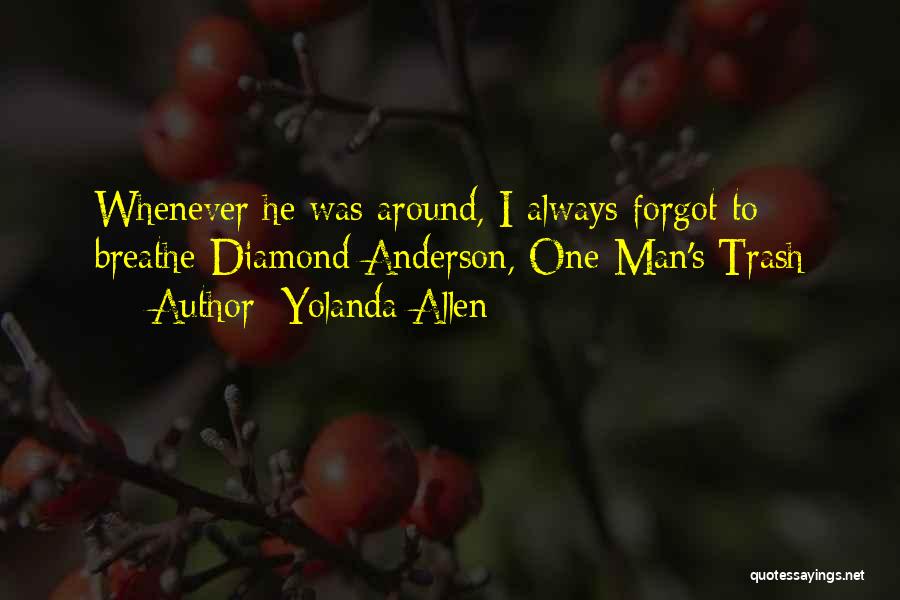 Whenever he was around, I always forgot to breathe Diamond Anderson, One Man's Trash

— Author: Yolanda Allen

quotessayings.net